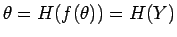 $\theta = H(f(\theta)) = H(Y)$